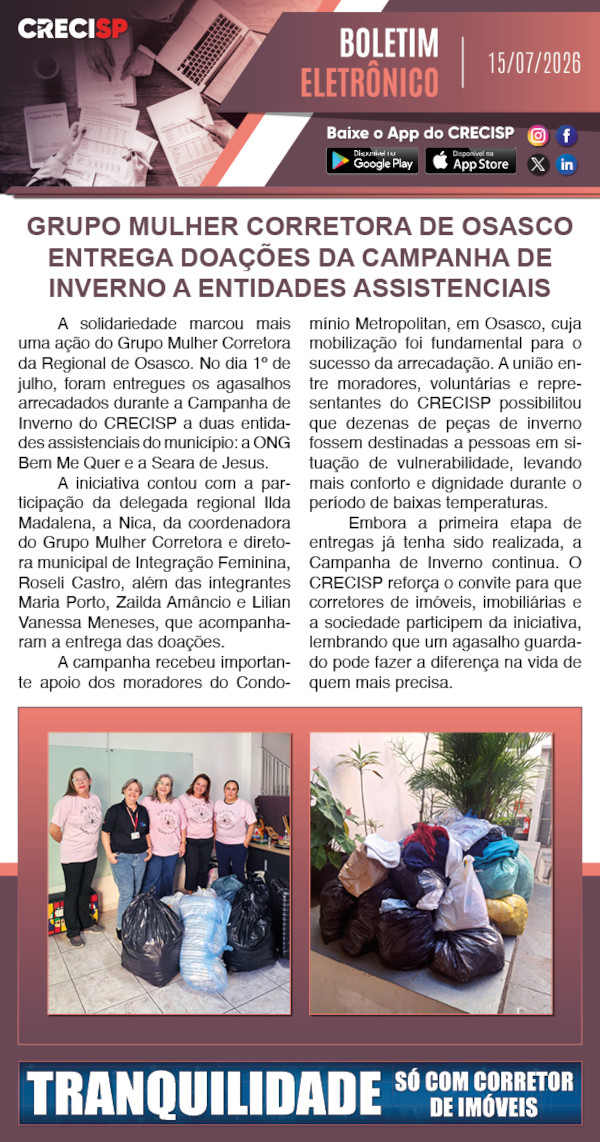 CRECISP

BOLETIM ELETRÔNICO

15/07/2026

Baixe o App do CRECISP

Disponível no Google Play

Disponível na App Store

GRUPO MULHER CORRETORA DE OSASCO ENTREGA DOAÇÕES DA CAMPANHA DE INVERNO A ENTIDADES ASSISTENCIAIS

A solidariedade marcou mais uma ação do Grupo Mulher Corretora da Regional de Osasco. No dia 1º de julho, foram entregues os agasalhos arrecadados durante a Campanha de Inverno do CRECISP a duas entidades assistenciais do município: a ONG Bem Me Quer e a Seara de Jesus.

A iniciativa contou com a participação da delegada regional Ilda Madalena, a Nica, da coordenadora do Grupo Mulher Corretora e diretora municipal de Integração Feminina, Roseli Castro, além das integrantes Maria Porto, Zailda Amâncio e Lilian Vanessa Meneses, que acompanharam a entrega das doações.

A campanha recebeu importante apoio dos moradores do Condomínio Metropolitan, em Osasco, cuja mobilização foi fundamental para o sucesso da arrecadação. A união entre moradores, voluntárias e representantes do CRECISP possibilitou que dezenas de peças de inverno fossem destinadas a pessoas em situação de vulnerabilidade, levando mais conforto e dignidade durante o período de baixas temperaturas.

Embora a primeira etapa de entregas já tenha sido realizada, a Campanha de Inverno continua. O CRECISP reforça o convite para que corretores de imóveis, imobiliárias e a sociedade participem da iniciativa, lembrando que um agasalho guardado pode fazer a diferença na vida de quem mais precisa.

TRANQUILIDADE SÓ COM CORRETOR DE IMÓVEIS